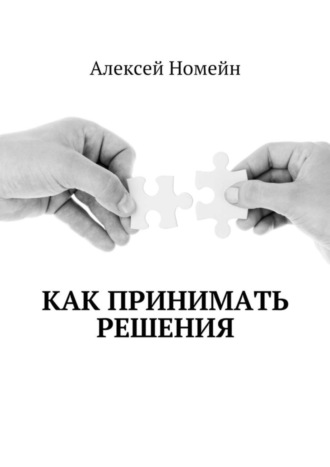 Алексей Номейн

КАК ПРИНИМАТЬ РЕШЕНИЯ